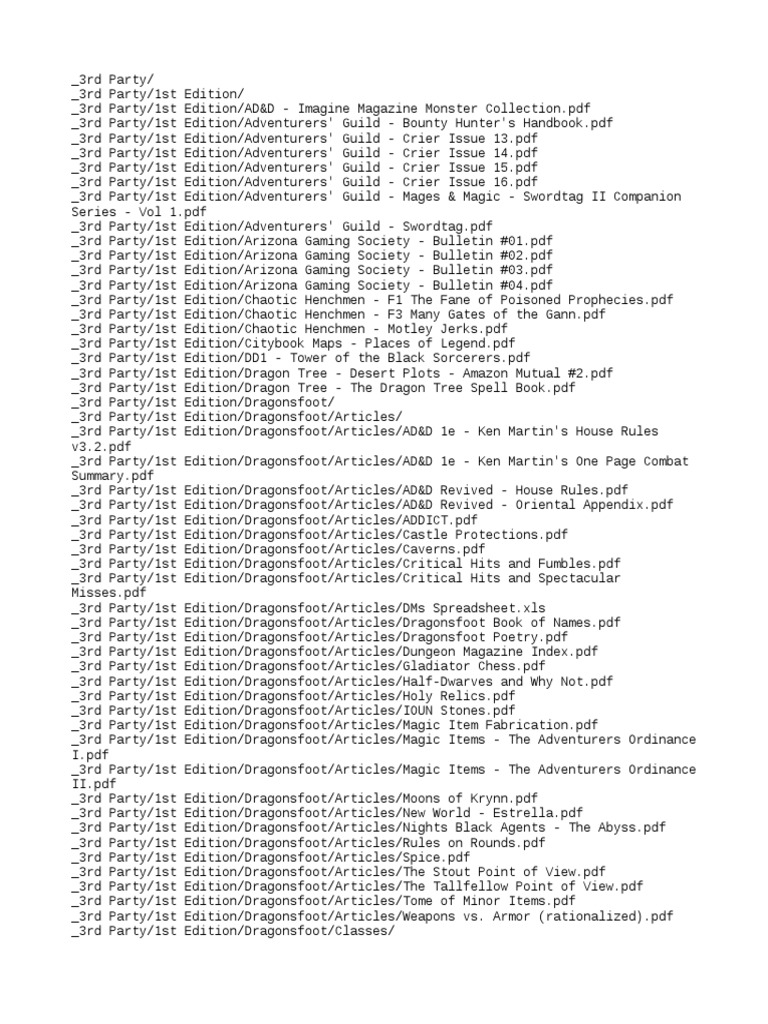 _3rd Party/
_3rd Party/1st Edition/
_3rd Party/1st Edition/AD&D - Imagine Magazine Monster Collection.pdf
_3rd Party/1st Edition/Adventurers' Guild - Bounty Hunter's Handbook.pdf
_3rd Party/1st Edition/Adventurers' Guild - Crier Issue 13.pdf
_3rd Party/1st Edition/Adventurers' Guild - Crier Issue 14.pdf
_3rd Party/1st Edition/Adventurers' Guild - Crier Issue 15.pdf
_3rd Party/1st Edition/Adventurers' Guild - Crier Issue 16.pdf
_3rd Party/1st Edition/Adventurers' Guild - Mages & Magic - Swordtag II Companion Series - Vol 1.pdf
_3rd Party/1st Edition/Adventurers' Guild - Swordtag.pdf
_3rd Party/1st Edition/Arizona Gaming Society - Bulletin #01.pdf
_3rd Party/1st Edition/Arizona Gaming Society - Bulletin #02.pdf
_3rd Party/1st Edition/Arizona Gaming Society - Bulletin #03.pdf
_3rd Party/1st Edition/Arizona Gaming Society - Bulletin #04.pdf
_3rd Party/1st Edition/Chaotic Henchmen - F1 The Fane of Poisoned Prophecies.pdf
_3rd Party/1st Edition/Chaotic Henchmen - F3 Many Gates of the Gann.pdf
_3rd Party/1st Edition/Chaotic Henchmen - Motley Jerks.pdf
_3rd Party/1st Edition/Citybook Maps - Places of Legend.pdf
_3rd Party/1st Edition/DD1 - Tower of the Black Sorcerers.pdf
_3rd Party/1st Edition/Dragon Tree - Desert Plots - Amazon Mutual #2.pdf
_3rd Party/1st Edition/Dragon Tree - The Dragon Tree Spell Book.pdf
_3rd Party/1st Edition/Dragonsfoot/
_3rd Party/1st Edition/Dragonsfoot/Articles/
_3rd Party/1st Edition/Dragonsfoot/Articles/AD&D 1e - Ken Martin's House Rules v3.2.pdf
_3rd Party/1st Edition/Dragonsfoot/Articles/AD&D 1e - Ken Martin's One Page Combat Summary.pdf
_3rd Party/1st Edition/Dragonsfoot/Articles/AD&D Revived - House Rules.pdf
_3rd Party/1st Edition/Dragonsfoot/Articles/AD&D Revived - Oriental Appendix.pdf
_3rd Party/1st Edition/Dragonsfoot/Articles/ADDICT.pdf
_3rd Party/1st Edition/Dragonsfoot/Articles/Castle Protections.pdf
_3rd Party/1st Edition/Dragonsfoot/Articles/Caverns.pdf
_3rd Party/1st Edition/Dragonsfoot/Articles/Critical Hits and Fumbles.pdf
_3rd Party/1st Edition/Dragonsfoot/Articles/Critical Hits and Spectacular Misses.pdf
_3rd Party/1st Edition/Dragonsfoot/Articles/DMs Spreadsheet.xls
_3rd Party/1st Edition/Dragonsfoot/Articles/Dragonsfoot Book of Names.pdf
_3rd Party/1st Edition/Dragonsfoot/Articles/Dragonsfoot Poetry.pdf
_3rd Party/1st Edition/Dragonsfoot/Articles/Dungeon Magazine Index.pdf
_3rd Party/1st Edition/Dragonsfoot/Articles/Gladiator Chess.pdf
_3rd Party/1st Edition/Dragonsfoot/Articles/Half-Dwarves and Why Not.pdf
_3rd Party/1st Edition/Dragonsfoot/Articles/Holy Relics.pdf
_3rd Party/1st Edition/Dragonsfoot/Articles/IOUN Stones.pdf
_3rd Party/1st Edition/Dragonsfoot/Articles/Magic Item Fabrication.pdf
_3rd Party/1st Edition/Dragonsfoot/Articles/Magic Items - The Adventurers Ordinance I.pdf
_3rd Party/1st Edition/Dragonsfoot/Articles/Magic Items - The Adventurers Ordinance II.pdf
_3rd Party/1st Edition/Dragonsfoot/Articles/Moons of Krynn.pdf
_3rd Party/1st Edition/Dragonsfoot/Articles/New World - Estrella.pdf
_3rd Party/1st Edition/Dragonsfoot/Articles/Nights Black Agents - The Abyss.pdf
_3rd Party/1st Edition/Dragonsfoot/Articles/Rules on Rounds.pdf
_3rd Party/1st Edition/Dragonsfoot/Articles/Spice.pdf
_3rd Party/1st Edition/Dragonsfoot/Articles/The Stout Point of View.pdf
_3rd Party/1st Edition/Dragonsfoot/Articles/The Tallfellow Point of View.pdf
_3rd Party/1st Edition/Dragonsfoot/Articles/Tome of Minor Items.pdf
_3rd Party/1st Edition/Dragonsfoot/Articles/Weapons vs. Armor (rationalized).pdf
_3rd Party/1st Edition/Dragonsfoot/Classes/